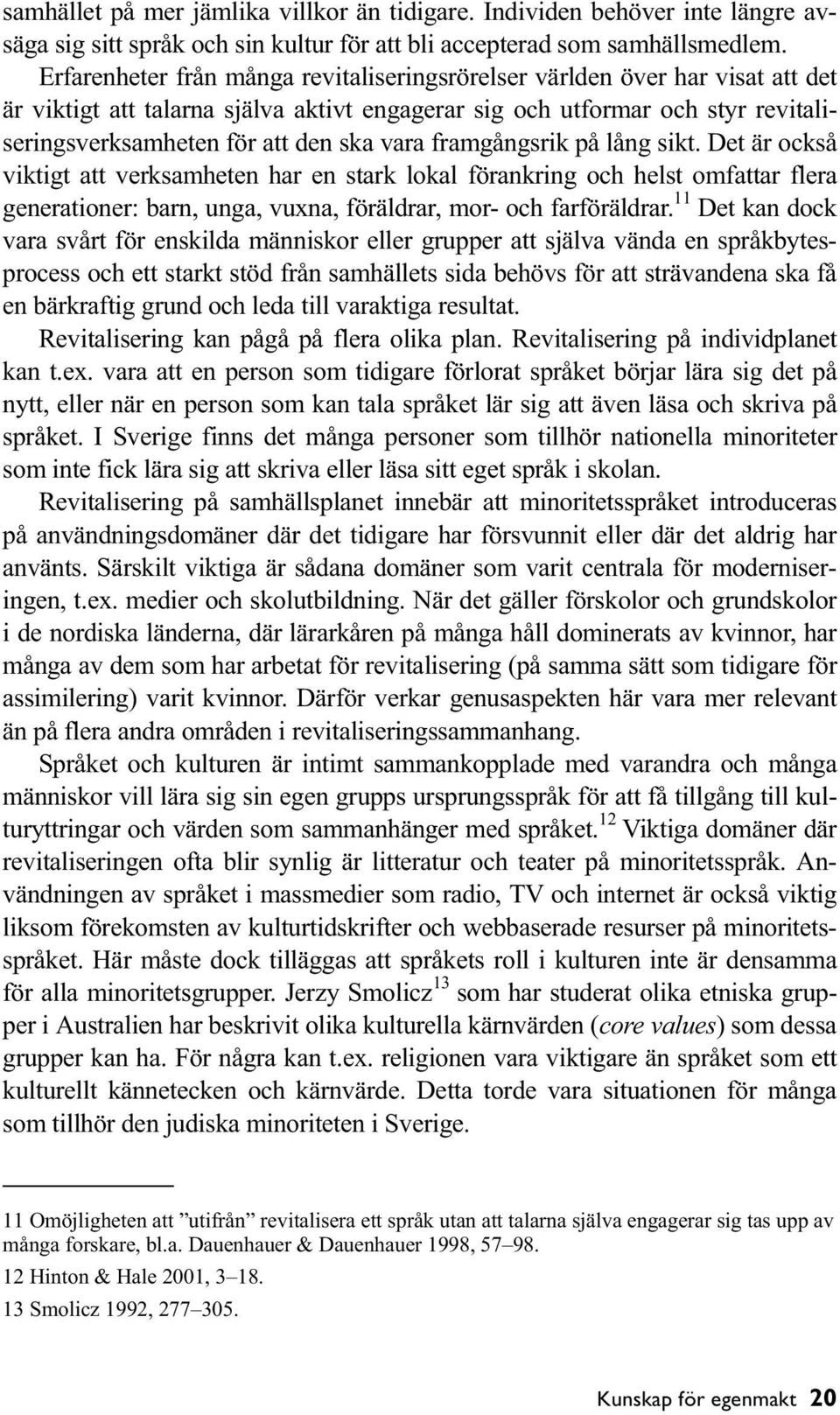 samhället på mer jämlika villkor än tidigare. Individen behöver inte längre avsäga sig sitt språk och sin kultur för att bli accepterad som samhällsmedlem. Erfarenheter från många revitaliseringsrörelser världen över har visat att det är viktigt att talarna själva aktivt engagerar sig och utformar och styr revitaliseringsverksamheten för att den ska vara framgångsrik på lång sikt. Det är också viktigt att verksamheten har en stark lokal förankring och helst omfattar flera generationer: barn, unga, vuxna, föräldrar, mor- och farföräldrar.$^{11}$ Det kan dock vara svårt för enskilda människor eller grupper att själva vända en språkbytesprocess och ett starkt stöd från samhällets sida behövs för att strävandena ska få en bärkraftig grund och leda till varaktiga resultat.

Revitalisering kan pågå på flera olika plan. Revitalisering på individplanet kan t.ex. vara att en person som tidigare förlorat språket börjar lära sig det på nytt, eller när en person som kan tala språket lär sig att även läsa och skriva på språket. I Sverige finns det många personer som tillhör nationella minoriteter som inte fick lära sig att skriva eller läsa sitt eget språk i skolan.

Revitalisering på samhällsplanet innebär att minoritetsspråket introduceras på användningsdomäner där det tidigare har försvunnit eller där det aldrig har använts. Särskilt viktiga är sådana domäner som varit centrala för moderniseringen, t.ex. medier och skolutbildning. När det gäller förskolor och grundskolor i de nordiska länderna, där lärarkåren på många håll dominerats av kvinnor, har många av dem som har arbetat för revitalisering (på samma sätt som tidigare för assimilering) varit kvinnor. Därför verkar genusaspekten här vara mer relevant än på flera andra områden i revitaliseringssammanhang.

Språket och kulturen är intimt sammankopplade med varandra och många människor vill lära sig sin egen grupps ursprungsspråk för att få tillgång till kulturyttringar och värden som sammanhänger med språket.$^{12}$ Viktiga domäner där revitaliseringen ofta blir synlig är litteratur och teater på minoritetsspråk. Användningen av språket i massmedier som radio, TV och internet är också viktig liksom förekomsten av kulturtidskrifter och webbaserade resurser på minoritetsspråket. Här måste dock tilläggas att språkets roll i kulturen inte är densamma för alla minoritetsgrupper. Jerzy Smolicz$^{13}$ som har studerat olika etniska grupper i Australien har beskrivit olika kulturella kärnvärden (core values) som dessa grupper kan ha. För några kan t.ex. religionen vara viktigare än språket som ett kulturellt kännetecken och kärnvärde. Detta torde vara situationen för många som tillhör den judiska minoriteten i Sverige.

11 Omöjligheten att ”utifrån” revitalisera ett språk utan att talarna själva engagerar sig tas upp av många forskare, bl.a. Dauenhauer & Dauenhauer 1998, 57–98.

12 Hinton & Hale 2001, 3–18.

13 Smolicz 1992, 277–305.

Kunskap för egenmakt 20